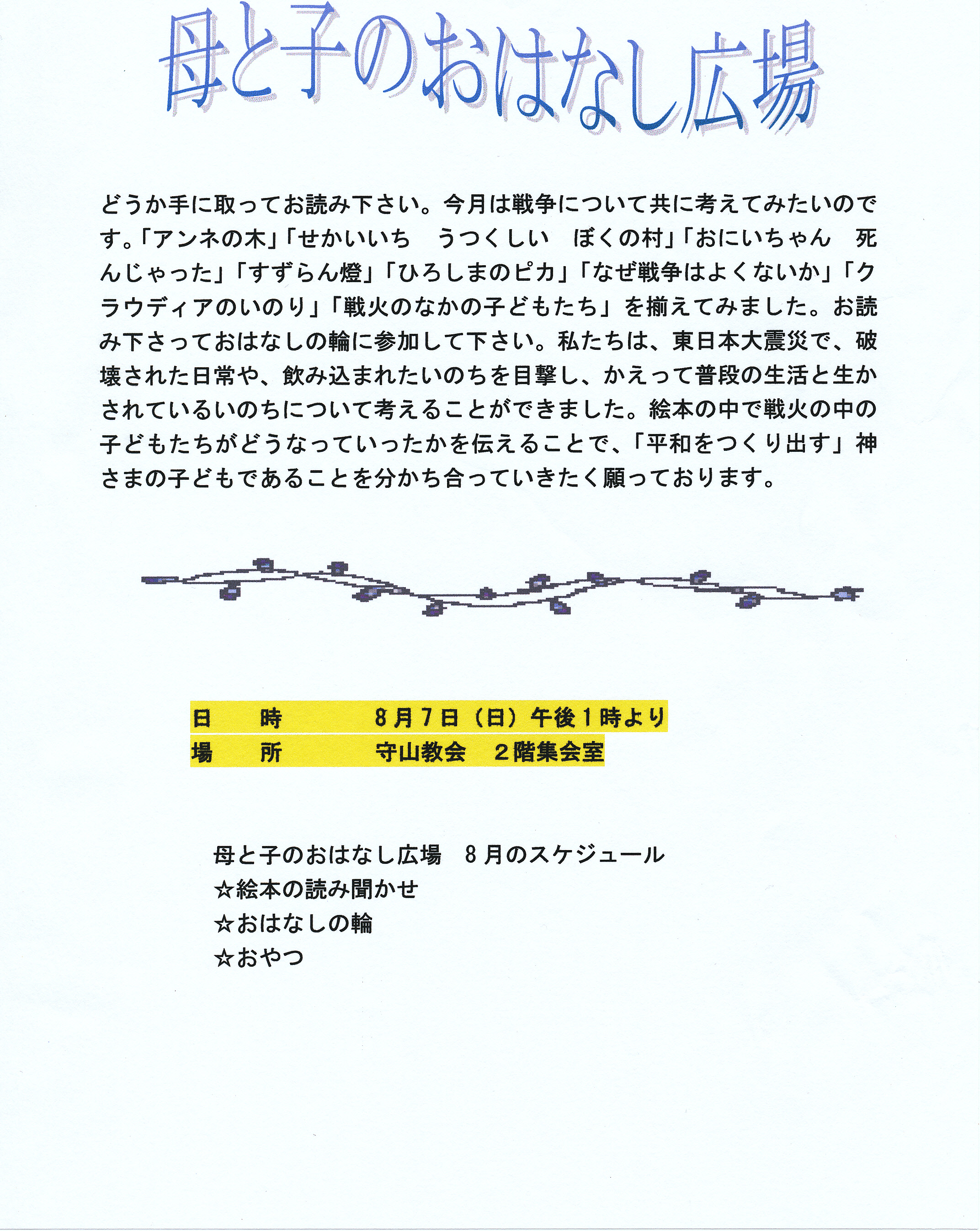 母と子のおはなし広場

どうか手に取ってお読み下さい。今月は戦争について共に考えてみたいのです。「アンネの木」「せかいいち　うつくしい　ぼくの村」「おにいちゃん　死んじゃった」「すずらん燈」「ひろしまのピカ」「なぜ戦争はよくないか」「クラウディアのいのり」「戦火のなかの子どもたち」を揃えてみました。お読み下さっておはなしの輪に参加して下さい。私たちは、東日本大震災で、破壊された日常や、飲み込まれたいのちを目撃し、かえって普段の生活と生かされているいのちについて考えることができました。絵本の中で戦火の中の子どもたちがどうなっていったかを伝えることで、「平和をつくり出す」神さまの子どもであることを分かち合っていきたく願っております。

日　時　　8月7日（日）午後1時より
場　所　　守山教会　2階集会室

母と子のおはなし広場　8月のスケジュール
☆絵本の読み聞かせ
☆おはなしの輪
☆おやつ